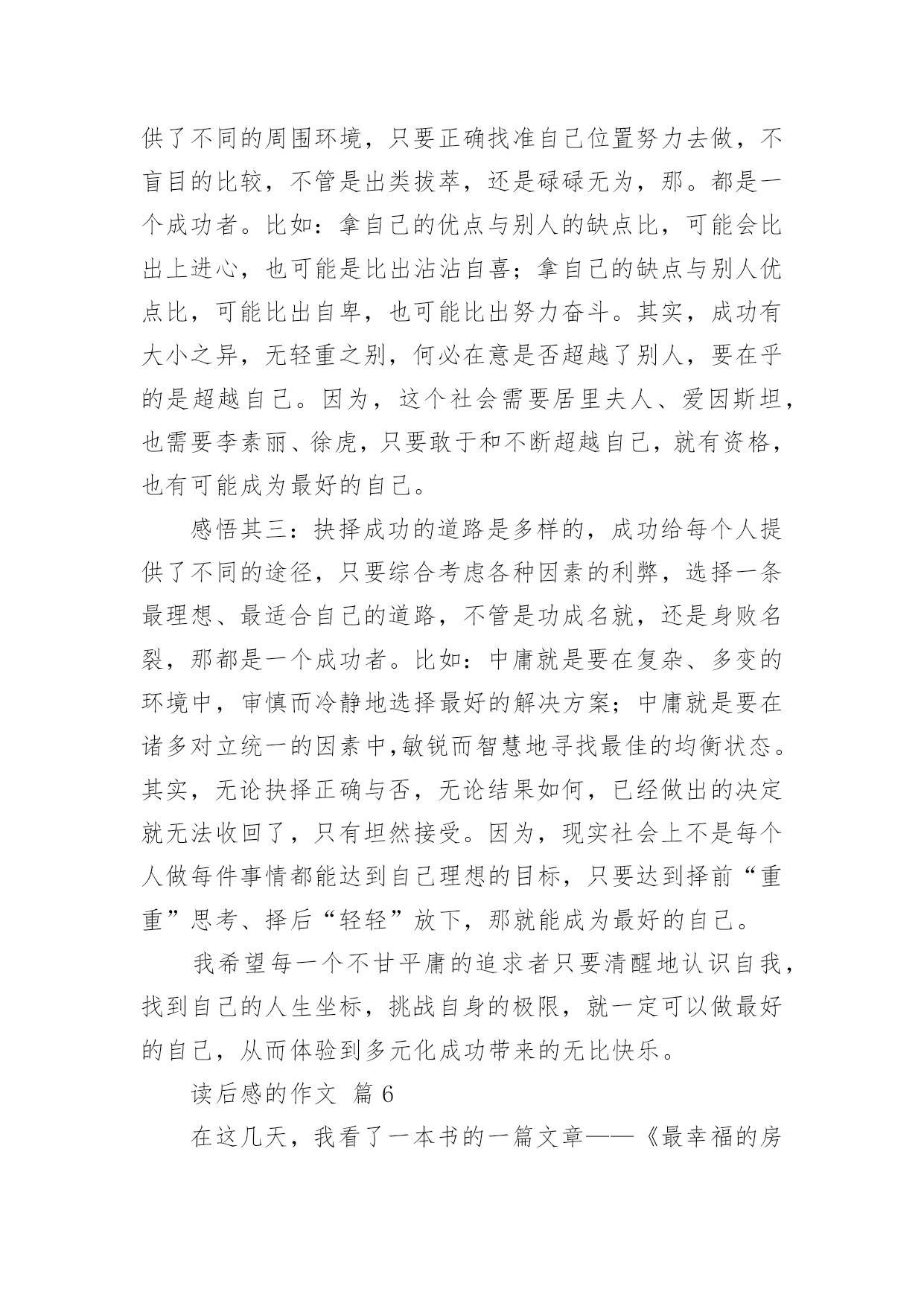 供了不同的周围环境，只要正确找准自己位置努力去做，不盲目的比较，不管是出类拔萃，还是碌碌无为，那。都是一个成功者。比如：拿自己的优点与别人的缺点比，可能会比出上进心，也可能是比出沾沾自喜；拿自己的缺点与别人优点比，可能比出自卑，也可能比出努力奋斗。其实，成功有大小之异，无轻重之别，何必在意是否超越了别人，要在乎的是超越自己。因为，这个社会需要居里夫人、爱因斯坦，也需要李素丽、徐虎，只要敢于和不断超越自己，就有资格，也有可能成为最好的自己。

感悟其三：抉择成功的道路是多样的，成功给每个人提供了不同的途径，只要综合考虑各种因素的利弊，选择一条最理想、最适合自己的道路，不管是功成名就，还是身败名裂，那都是一个成功者。比如：中庸就是要在复杂、多变的环境中，审慎而冷静地选择最好的解决方案；中庸就是要在诸多对立统一的因素中,敏锐而智慧地寻找最佳的均衡状态。其实，无论抉择正确与否，无论结果如何，已经做出的决定就无法收回了，只有坦然接受。因为，现实社会上不是每个人做每件事情都能达到自己理想的目标，只要达到择前“重重”思考、择后“轻轻”放下，那就能成为最好的自己。

我希望每一个不甘平庸的追求者只要清醒地认识自我，找到自己的人生坐标，挑战自身的极限，就一定可以做最好的自己，从而体验到多元化成功带来的无比快乐。

读后感的作文 篇 6

在这几天，我看了一本书的一篇文章——《最幸福的房